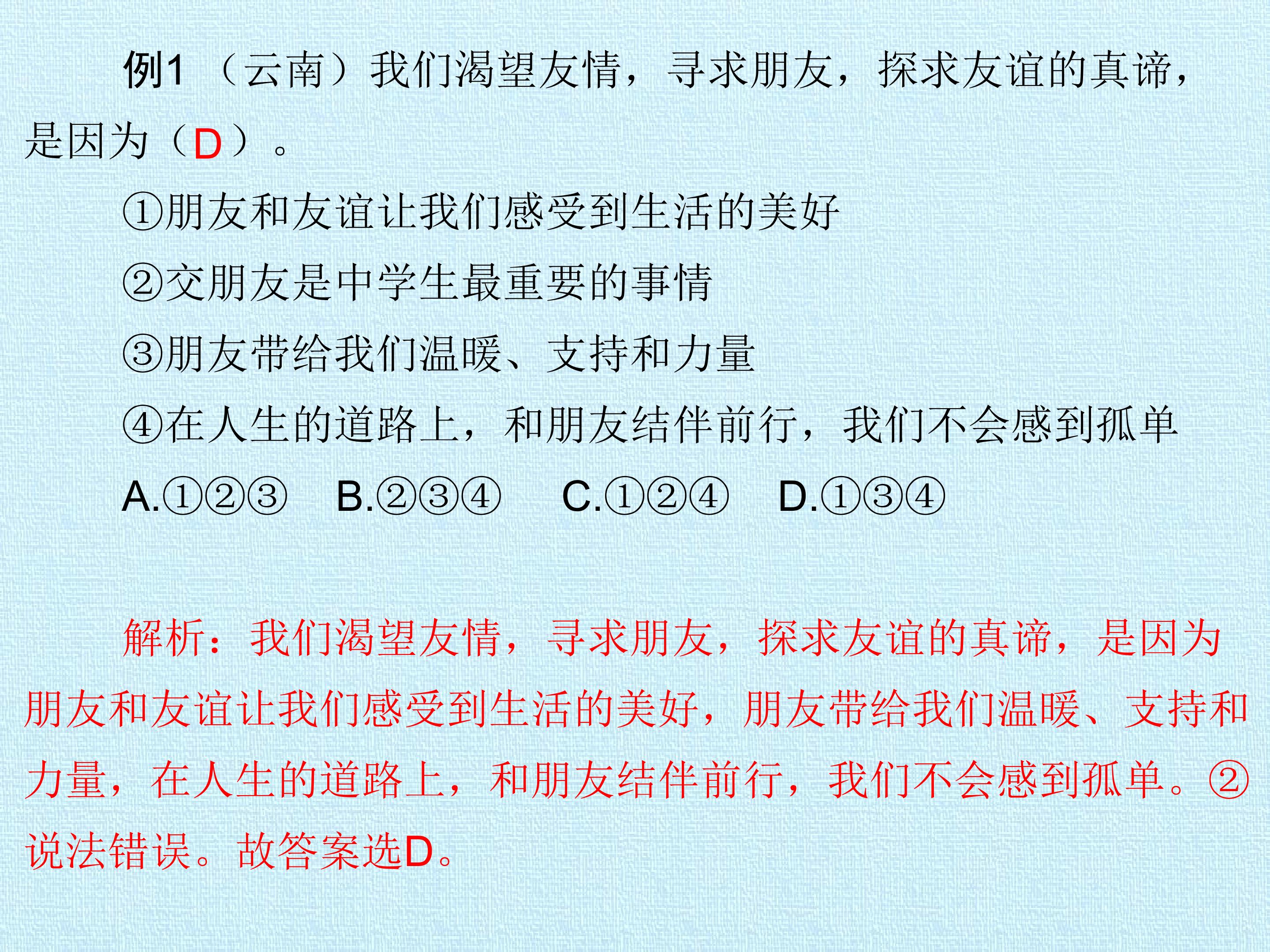 例1（云南）我们渴望友情，寻求朋友，探求友谊的真谛，是因为（D）。

①朋友和友谊让我们感受到生活的美好

②交朋友是中学生最重要的事情

③朋友带给我们温暖、支持和力量

④在人生的道路上，和朋友结伴前行，我们不会感到孤单

A.①②③ B.②③④ C.①②④ D.①③④

解析：我们渴望友情，寻求朋友，探求友谊的真谛，是因为朋友和友谊让我们感受到生活的美好，朋友带给我们温暖、支持和力量，在人生的道路上，和朋友结伴前行，我们不会感到孤单。②说法错误。故答案选D。